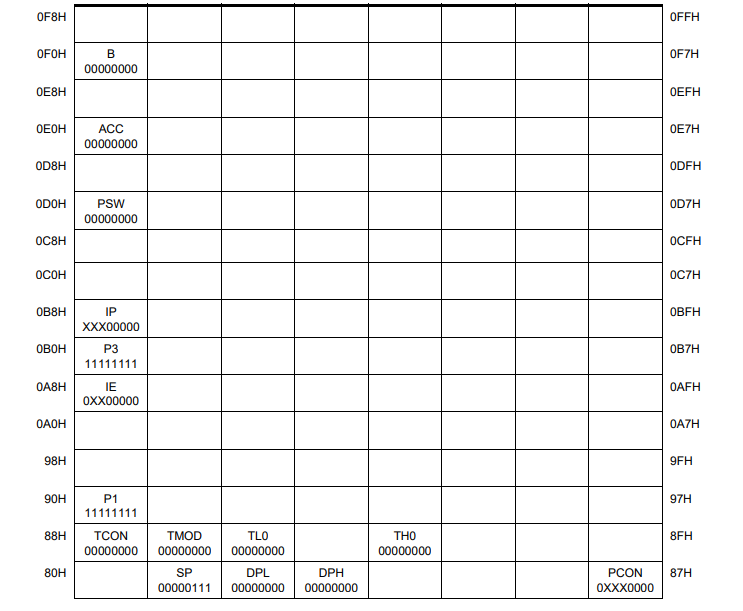 |  |  |  |  |  |  |  |  |  |  |
|---|---|---|---|---|---|---|---|---|---|
| 0F8H |  |  |  |  |  |  |  |  | 0FFH |
| 0F0H | B 00000000 |  |  |  |  |  |  |  | 0F7H |
| 0E8H |  |  |  |  |  |  |  |  | 0EFH |
| 0E0H | ACC 00000000 |  |  |  |  |  |  |  | 0E7H |
| 0D8H |  |  |  |  |  |  |  |  | 0DFH |
| 0D0H | PSW 00000000 |  |  |  |  |  |  |  | 0D7H |
| 0C8H |  |  |  |  |  |  |  |  | 0CFH |
| 0C0H |  |  |  |  |  |  |  |  | 0C7H |
| 0B8H | IP XXX00000 |  |  |  |  |  |  |  | 0BFH |
| 0B0H | P3 11111111 |  |  |  |  |  |  |  | 0B7H |
| 0A8H | IE 0XX00000 |  |  |  |  |  |  |  | 0AFH |
| 0A0H |  |  |  |  |  |  |  |  | 0A7H |
| 98H |  |  |  |  |  |  |  |  | 9FH |
| 90H | P1 11111111 |  |  |  |  |  |  |  | 97H |
| 88H | TCON 00000000 | TMOD 00000000 | TL0 00000000 |  | TH0 00000000 |  |  |  | 8FH |
| 80H |  | SP 00000111 | DPL 00000000 | DPH 00000000 |  |  |  | PCON 0XXX0000 | 87H |